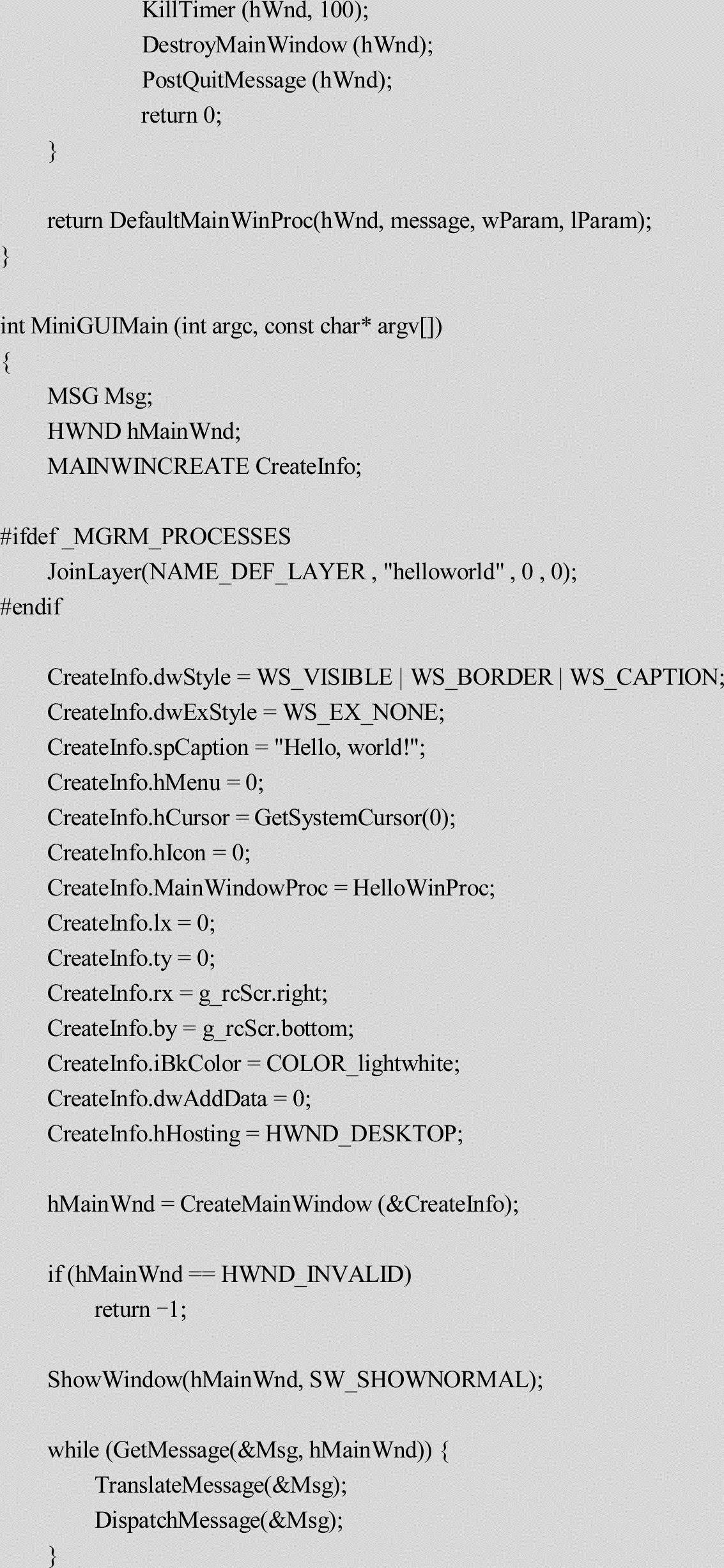 KillTimer (hWnd, 100);
DestroyMainWindow (hWnd);
PostQuitMessage (hWnd);
return 0;
}

return DefaultMainWinProc(hWnd, message, wParam, lParam);
}

int MiniGUIMain (int argc, const char* argv[])
{
MSG Msg;
HWND hMainWnd;
MAINWINCREATE CreateInfo;

#ifdef _MGRM_PROCESSES
JoinLayer(NAME_DEF_LAYER , "helloworld" , 0 , 0);
#endif

CreateInfo.dwStyle = WS_VISIBLE | WS_BORDER | WS_CAPTION;
CreateInfo.dwExStyle = WS_EX_NONE;
CreateInfo.spCaption = "Hello, world!";
CreateInfo.hMenu = 0;
CreateInfo.hCursor = GetSystemCursor(0);
CreateInfo.hIcon = 0;
CreateInfo.MainWindowProc = HelloWinProc;
CreateInfo.lx = 0;
CreateInfo.ty = 0;
CreateInfo.rx = g_rcScr.right;
CreateInfo.by = g_rcScr.bottom;
CreateInfo.iBkColor = COLOR_lightwhite;
CreateInfo.dwAddData = 0;
CreateInfo.hHosting = HWND_DESKTOP;

hMainWnd = CreateMainWindow (&CreateInfo);

if (hMainWnd == HWND_INVALID)
return −1;

ShowWindow(hMainWnd, SW_SHOWNORMAL);

while (GetMessage(&Msg, hMainWnd)) {
TranslateMessage(&Msg);
DispatchMessage(&Msg);
}